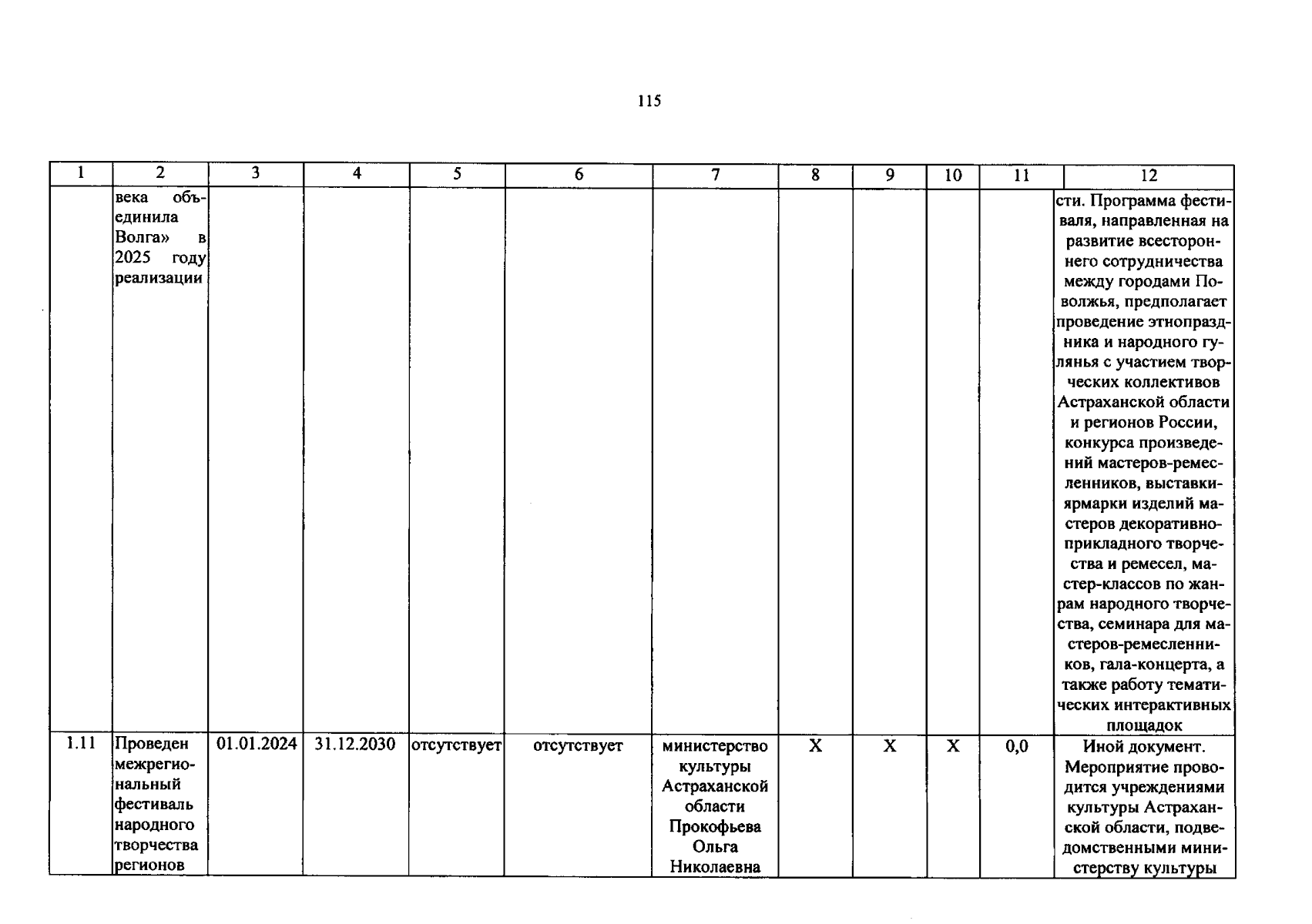 115

| 1 | 2 | 3 | 4 | 5 | 6 | 7 | 8 | 9 | 10 | 11 | 12 |
|---|---|---|---|---|---|---|---|---|---|---|---|
| | века объединила Волга» в 2025 году реализации | | | | | | | | | | сти. Программа фестиваля, направленная на развитие всестороннего сотрудничества между городами Поволжья, предполагает проведение этнопраздника и народного гулянья с участием творческих коллективов Астраханской области и регионов России, конкурса произведений мастеров-ремесленников, выставки-ярмарки изделий мастеров декоративно-прикладного творчества и ремесел, мастер-классов по жанрам народного творчества, семинара для мастеров-ремесленников, гала-концерта, а также работу тематических интерактивных площадок |
| 1.11 | Проведен межрегиональный фестиваль народного творчества регионов | 01.01.2024 | 31.12.2030 | отсутствует | отсутствует | министерство культуры Астраханской области Прокофьева Ольга Николаевна | X | X | X | 0,0 | Иной документ. Мероприятие проводится учреждениями культуры Астраханской области, подведомственными министерству культуры |